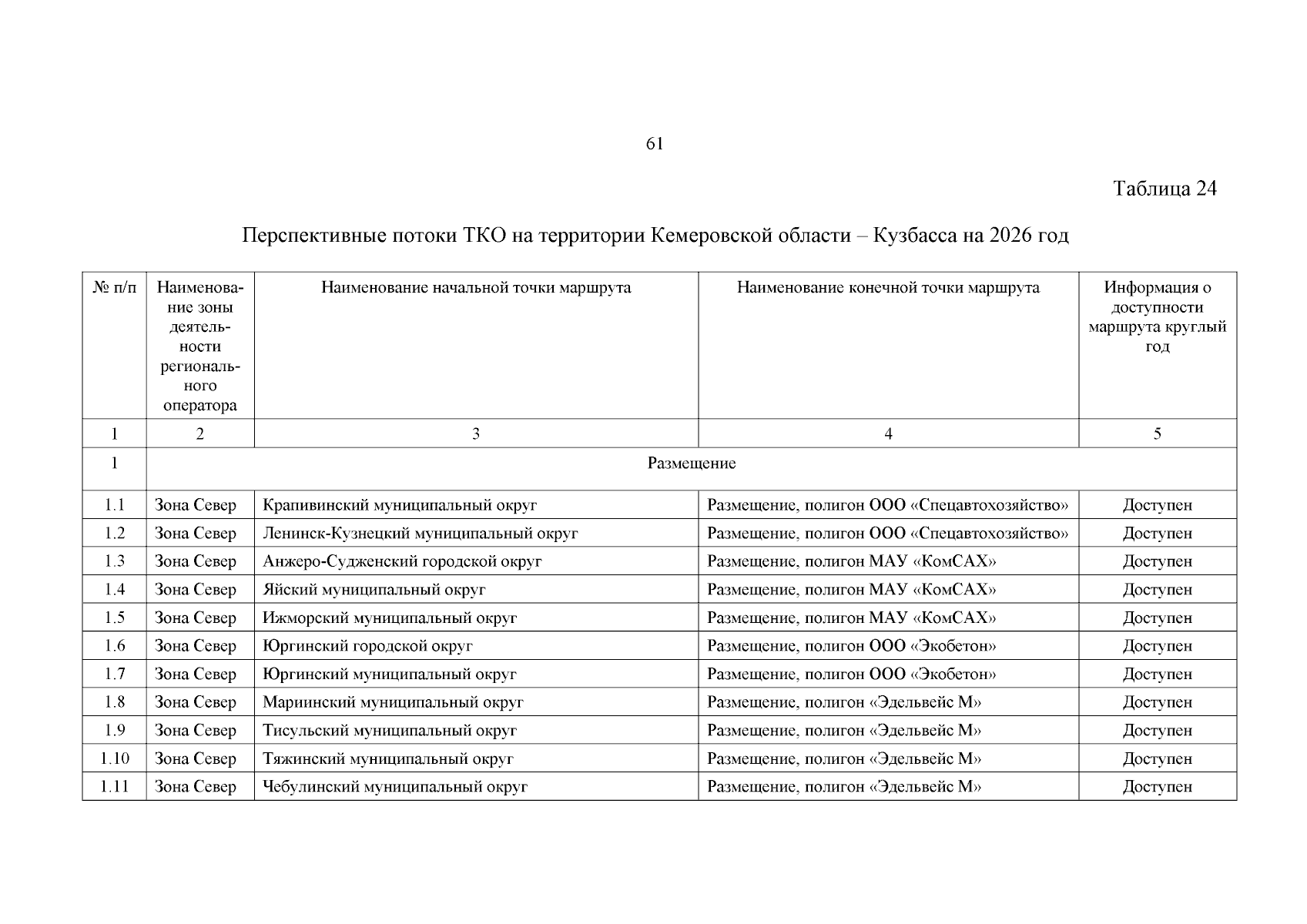 61

Таблица 24

Перспективные потоки ТКО на территории Кемеровской области – Кузбасса на 2026 год

| № п/п | Наименование зоны деятельности регионального оператора | Наименование начальной точки маршрута | Наименование конечной точки маршрута | Информация о доступности маршрута круглый год |
|---|---|---|---|---|
| 1 | 2 | 3 | 4 | 5 |
| 1 | Размещение | | | |
| 1.1 | Зона Север | Крапивинский муниципальный округ | Размещение, полигон ООО «Спецавтохозяйство» | Доступен |
| 1.2 | Зона Север | Ленинск-Кузнецкий муниципальный округ | Размещение, полигон ООО «Спецавтохозяйство» | Доступен |
| 1.3 | Зона Север | Анжеро-Судженский городской округ | Размещение, полигон МАУ «КомСАХ» | Доступен |
| 1.4 | Зона Север | Яйский муниципальный округ | Размещение, полигон МАУ «КомСАХ» | Доступен |
| 1.5 | Зона Север | Ижморский муниципальный округ | Размещение, полигон МАУ «КомСАХ» | Доступен |
| 1.6 | Зона Север | Юргинский городской округ | Размещение, полигон ООО «Экобетон» | Доступен |
| 1.7 | Зона Север | Юргинский муниципальный округ | Размещение, полигон ООО «Экобетон» | Доступен |
| 1.8 | Зона Север | Мариинский муниципальный округ | Размещение, полигон «Эдельвейс М» | Доступен |
| 1.9 | Зона Север | Тисульский муниципальный округ | Размещение, полигон «Эдельвейс М» | Доступен |
| 1.10 | Зона Север | Тяжинский муниципальный округ | Размещение, полигон «Эдельвейс М» | Доступен |
| 1.11 | Зона Север | Чебулинский муниципальный округ | Размещение, полигон «Эдельвейс М» | Доступен |